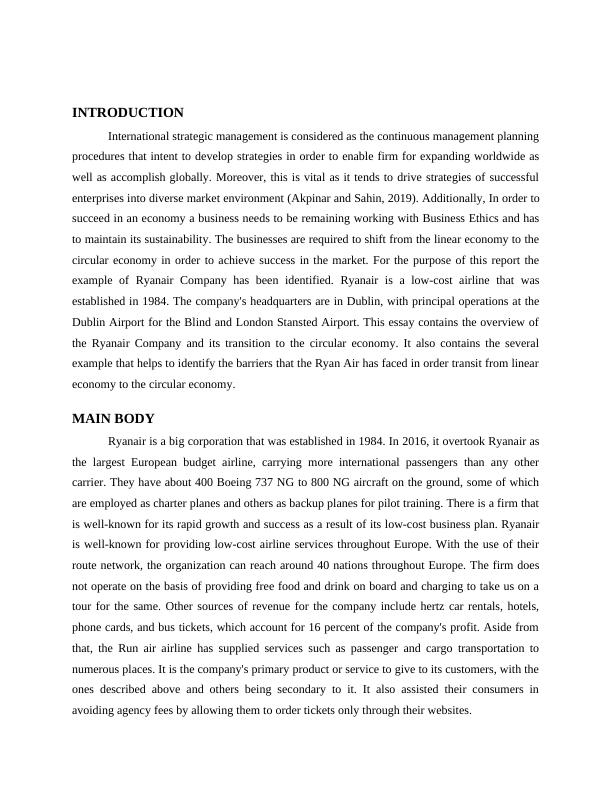 INTRODUCTION

International strategic management is considered as the continuous management planning procedures that intent to develop strategies in order to enable firm for expanding worldwide as well as accomplish globally. Moreover, this is vital as it tends to drive strategies of successful enterprises into diverse market environment (Akpinar and Sahin, 2019). Additionally, In order to succeed in an economy a business needs to be remaining working with Business Ethics and has to maintain its sustainability. The businesses are required to shift from the linear economy to the circular economy in order to achieve success in the market. For the purpose of this report the example of Ryanair Company has been identified. Ryanair is a low-cost airline that was established in 1984. The company's headquarters are in Dublin, with principal operations at the Dublin Airport for the Blind and London Stansted Airport. This essay contains the overview of the Ryanair Company and its transition to the circular economy. It also contains the several example that helps to identify the barriers that the Ryan Air has faced in order transit from linear economy to the circular economy.

MAIN BODY

Ryanair is a big corporation that was established in 1984. In 2016, it overtook Ryanair as the largest European budget airline, carrying more international passengers than any other carrier. They have about 400 Boeing 737 NG to 800 NG aircraft on the ground, some of which are employed as charter planes and others as backup planes for pilot training. There is a firm that is well-known for its rapid growth and success as a result of its low-cost business plan. Ryanair is well-known for providing low-cost airline services throughout Europe. With the use of their route network, the organization can reach around 40 nations throughout Europe. The firm does not operate on the basis of providing free food and drink on board and charging to take us on a tour for the same. Other sources of revenue for the company include hertz car rentals, hotels, phone cards, and bus tickets, which account for 16 percent of the company's profit. Aside from that, the Run air airline has supplied services such as passenger and cargo transportation to numerous places. It is the company's primary product or service to give to its customers, with the ones described above and others being secondary to it. It also assisted their consumers in avoiding agency fees by allowing them to order tickets only through their websites.